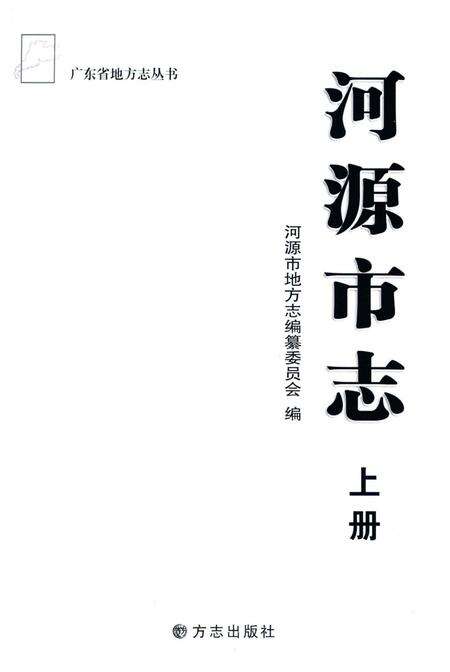 广东省地方志丛书

河源市志

上册

河源市地方志编纂委员会 编

方志出版社